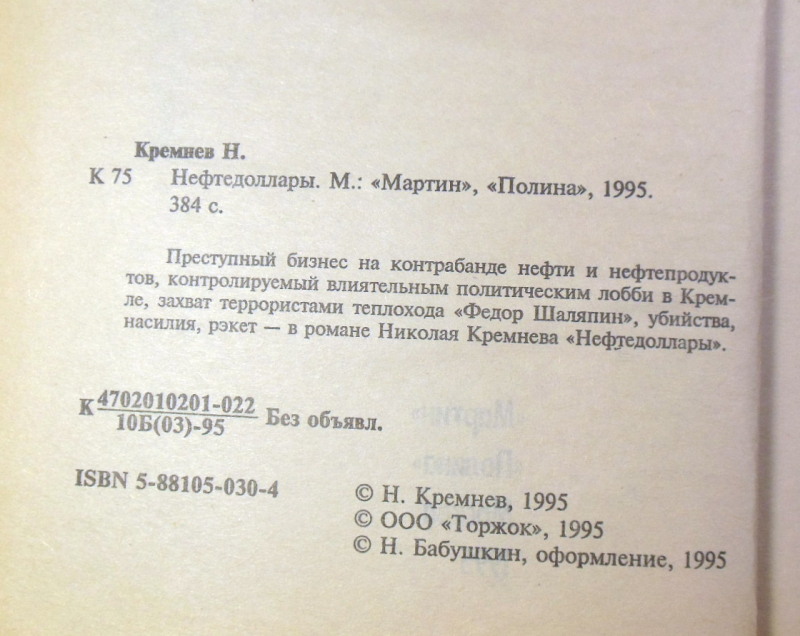 Кремнев Н.

К 75 Нефтедоллары. М.: «Мартин», «Полина», 1995.
384 с.

Преступный бизнес на контрабанде нефти и нефтепродуктов, контролируемый влиятельным политическим лобби в Кремле, захват террористами теплохода «Федор Шаляпин», убийства, насилия, рэкет — в романе Николая Кремнева «Нефтедоллары».

К $\frac{4702010201-022}{10Б(03)-95}$ Без объявл.

ISBN 5-88105-030-4

© Н. Кремнев, 1995
© ООО «Торжок», 1995
© Н. Бабушкин, оформление, 1995